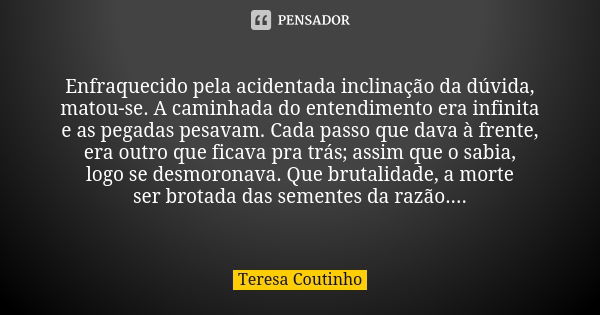 PENSADOR

Enfraquecido pela acidentada inclinação da dúvida, matou-se. A caminhada do entendimento era infinita e as pegadas pesavam. Cada passo que dava à frente, era outro que ficava pra trás; assim que o sabia, logo se desmoronava. Que brutalidade, a morte ser brotada das sementes da razão....

Teresa Coutinho